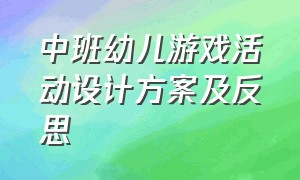 中班幼儿游戏活动设计方案及反思